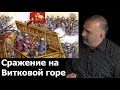 Сражение на Витковой горе